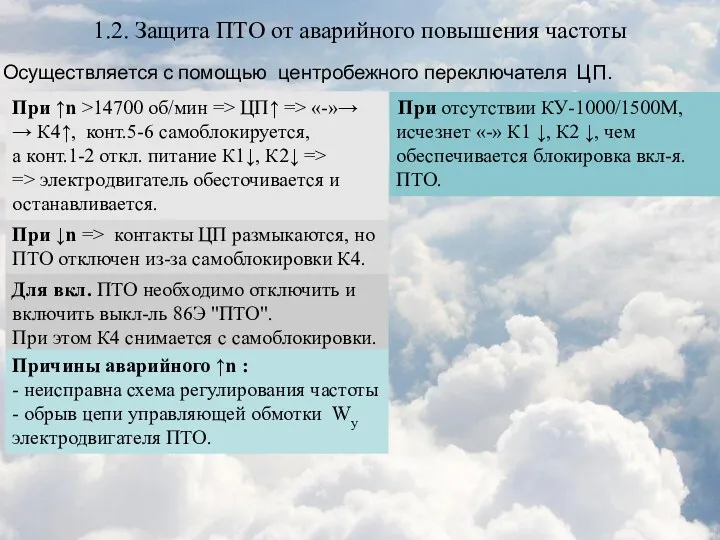 1.2. Защита ПТО от аварийного повышения частоты

Осуществляется с помощью центробежного переключателя ЦП.

При ↑n >14700 об/мин => ЦП↑ => «-»→ → К4↑, конт.5-6 самоблокируется, а конт.1-2 откл. питание К1↓, К2↓ => => электродвигатель обесточивается и останавливается.

При ↓n => контакты ЦП размыкаются, но ПТО отключен из-за самоблокировки К4.

Для вкл. ПТО необходимо отключить и включить выкл-ль 86Э "ПТО". При этом К4 снимается с самоблокировки.

Причины аварийного ↑n :
- неисправна схема регулирования частоты
- обрыв цепи управляющей обмотки $W_у$ электродвигателя ПТО.

При отсутствии КУ-1000/1500М, исчезнет «-» К1 ↓, К2 ↓, чем обеспечивается блокировка вкл-я. ПТО.